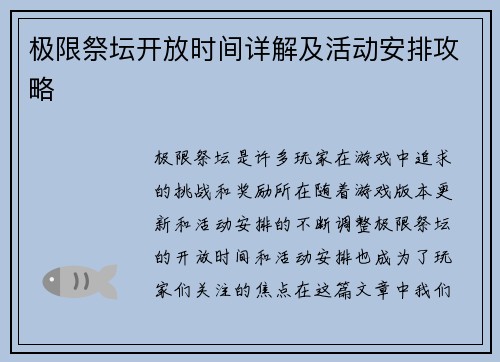 极限祭坛开放时间详解及活动安排攻略

极限祭坛是许多玩家在游戏中追求的挑战和奖励所在随着游戏版本更新和活动安排的不断调整极限祭坛的开放时间和活动安排也成为了玩家们关注的焦点在这篇文章中我们